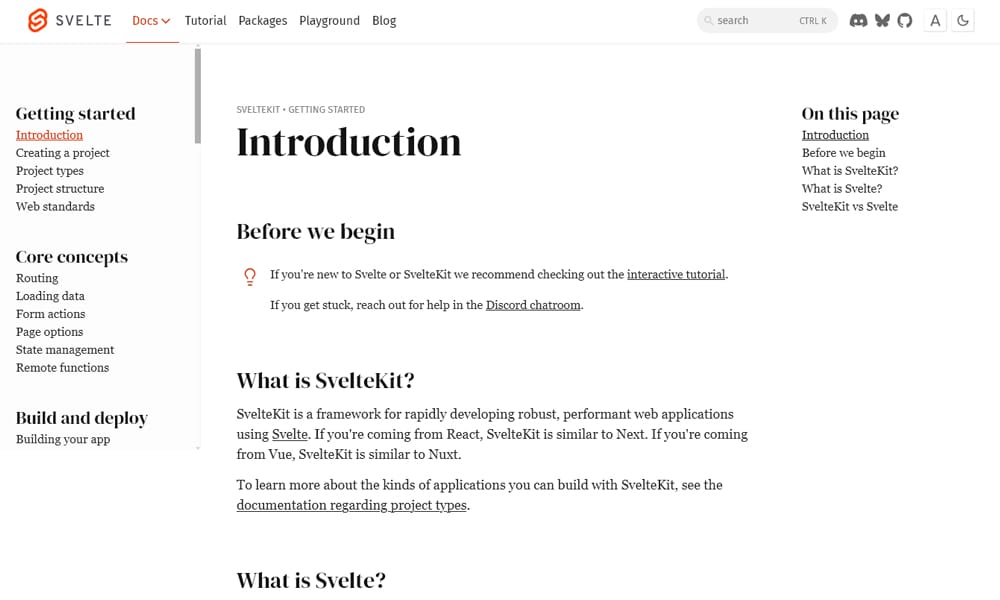 SVELTE Docs Tutorial Packages Playground Blog

search CTRL K

A

Getting started
Introduction
Creating a project
Project types
Project structure
Web standards

Core concepts
Routing
Loading data
Form actions
Page options
State management
Remote functions

Build and deploy
Building your app

SVELTEKIT • GETTING STARTED

Introduction

Before we begin

If you're new to Svelte or SvelteKit we recommend checking out the interactive tutorial.

If you get stuck, reach out for help in the Discord chatroom.

What is SvelteKit?

SvelteKit is a framework for rapidly developing robust, performant web applications using Svelte. If you're coming from React, SvelteKit is similar to Next. If you're coming from Vue, SvelteKit is similar to Nuxt.

To learn more about the kinds of applications you can build with SvelteKit, see the documentation regarding project types.

What is Svelte?

On this page
Introduction
Before we begin
What is SvelteKit?
What is Svelte?
SvelteKit vs Svelte